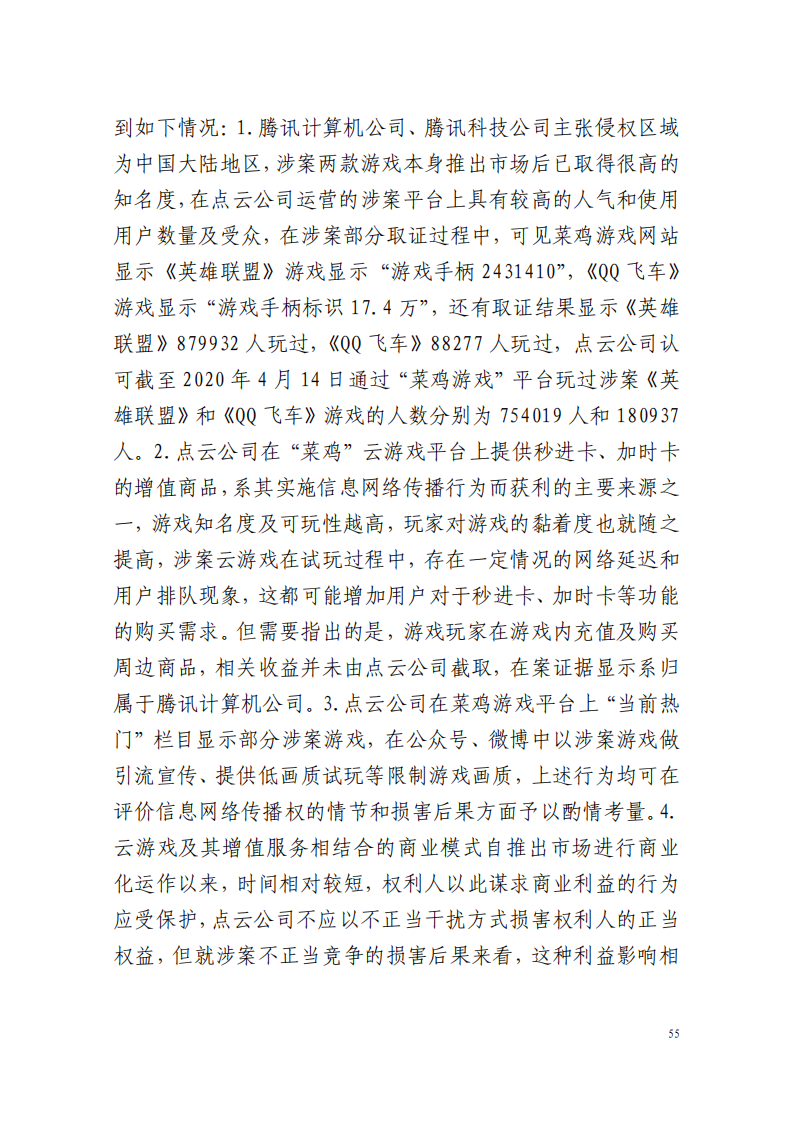 到如下情况：1.腾讯计算机公司、腾讯科技公司主张侵权区域为中国大陆地区，涉案两款游戏本身推出市场后已取得很高的知名度，在点云公司运营的涉案平台上具有较高的人气和使用用户数量及受众，在涉案部分取证过程中，可见菜鸡游戏网站显示《英雄联盟》游戏显示“游戏手柄 2431410”，《QQ 飞车》游戏显示“游戏手柄标识 17.4 万”，还有取证结果显示《英雄联盟》879932 人玩过，《QQ 飞车》88277 人玩过，点云公司认可截至 2020 年 4 月 14 日通过“菜鸡游戏”平台玩过涉案《英雄联盟》和《QQ 飞车》游戏的人数分别为 754019 人和 180937 人。2.点云公司在“菜鸡”云游戏平台上提供秒进卡、加时卡的增值商品，系其实施信息网络传播行为而获利的主要来源之一，游戏知名度及可玩性越高，玩家对游戏的黏着度也就随之提高，涉案云游戏在试玩过程中，存在一定情况的网络延迟和用户排队现象，这都可能增加用户对于秒进卡、加时卡等功能的购买需求。但需要指出的是，游戏玩家在游戏内充值及购买周边商品，相关收益并未由点云公司截取，在案证据显示系归属于腾讯计算机公司。3.点云公司在菜鸡游戏平台上“当前热门”栏目显示部分涉案游戏，在公众号、微博中以涉案游戏做引流宣传、提供低画质试玩等限制游戏画质，上述行为均可在评价信息网络传播权的情节和损害后果方面予以酌情考量。4.云游戏及其增值服务相结合的商业模式自推出市场进行商业化运作以来，时间相对较短，权利人以此谋求商业利益的行为应受保护，点云公司不应以不正当干扰方式损害权利人的正当权益，但就涉案不正当竞争的损害后果来看，这种利益影响相

55